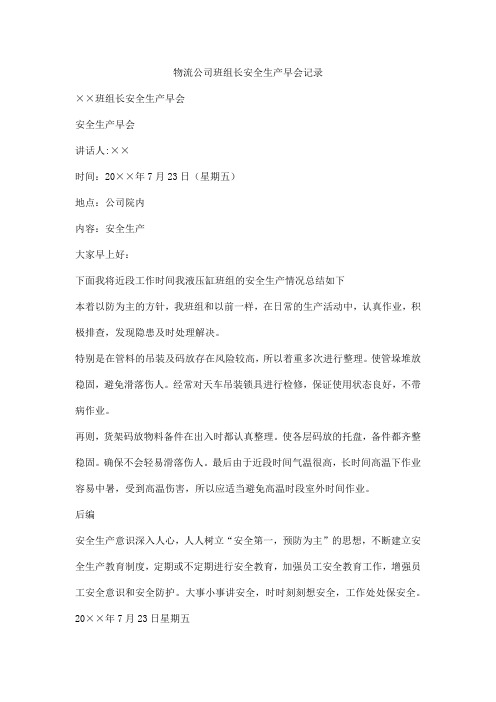 物流公司班组长安全生产早会记录

××班组长安全生产早会

安全生产早会

讲话人:××

时间：20××年7月23日（星期五）

地点：公司院内

内容：安全生产

大家早上好：

下面我将近段工作时间我液压缸班组的安全生产情况总结如下

本着以防为主的方针，我班组和以前一样，在日常的生产活动中，认真作业，积极排查，发现隐患及时处理解决。

特别是在管料的吊装及码放存在风险较高，所以着重多次进行整理。使管垛堆放稳固，避免滑落伤人。经常对天车吊装锁具进行检修，保证使用状态良好，不带病作业。

再则，货架码放物料备件在出入时都认真整理。使各层码放的托盘，备件都齐整稳固。确保不会轻易滑落伤人。最后由于近段时间气温很高，长时间高温下作业容易中暑，受到高温伤害，所以应适当避免高温时段室外时间作业。

后编

安全生产意识深入人心，人人树立“安全第一，预防为主”的思想，不断建立安全生产教育制度，定期或不定期进行安全教育，加强员工安全教育工作，增强员工安全意识和安全防护。大事小事讲安全，时时刻刻想安全，工作处处保安全。

20××年7月23日星期五